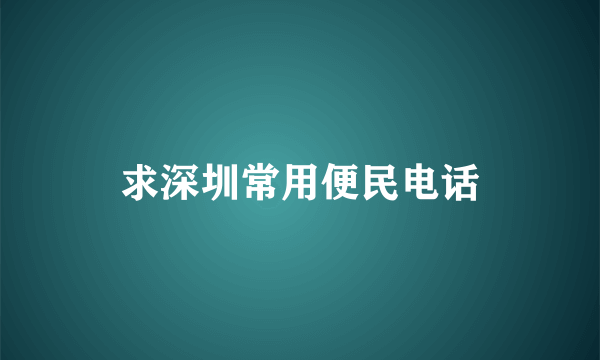 求深圳常用便民电话